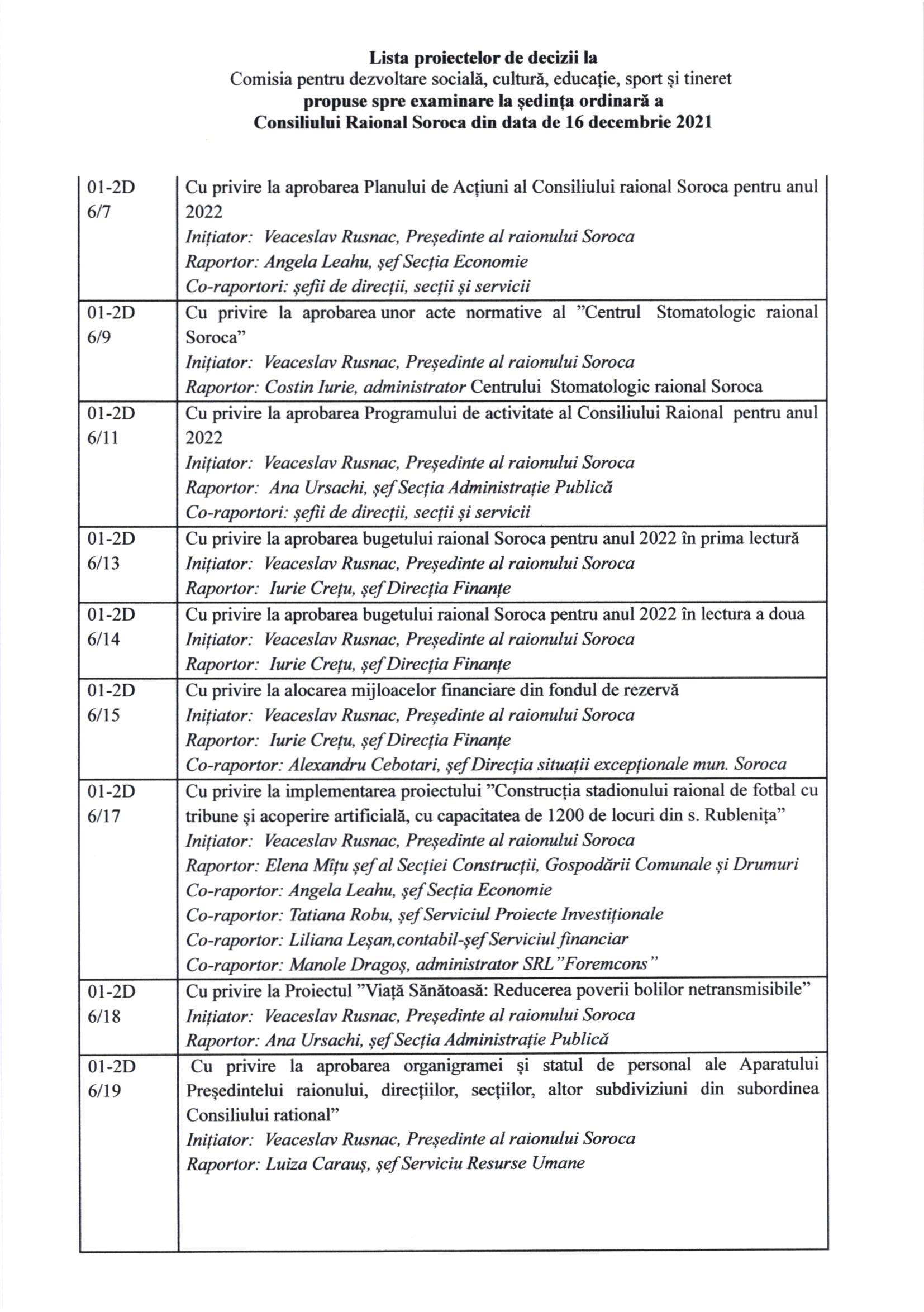 Lista proiectelor de decizii la
Comisia pentru dezvoltare socială, cultură, educație, sport și tineret
propuse spre examinare la ședința ordinară a
Consiliului Raional Soroca din data de 16 decembrie 2021

| 01-2D 6/7 | Cu privire la aprobarea Planului de Acțiuni al Consiliului raional Soroca pentru anul 2022 Inițiator: Veaceslav Rusnac, Președinte al raionului Soroca Raportor: Angela Leahu, șef Secția Economie Co-raportori: șefii de direcții, secții și servicii |
|---|---|
| 01-2D 6/9 | Cu privire la aprobarea unor acte normative al "Centrul Stomatologic raional Soroca" Inițiator: Veaceslav Rusnac, Președinte al raionului Soroca Raportor: Costin Iurie, administrator Centrului Stomatologic raional Soroca |
| 01-2D 6/11 | Cu privire la aprobarea Programului de activitate al Consiliului Raional pentru anul 2022 Inițiator: Veaceslav Rusnac, Președinte al raionului Soroca Raportor: Ana Ursachi, șef Secția Administrație Publică Co-raportori: șefii de direcții, secții și servicii |
| 01-2D 6/13 | Cu privire la aprobarea bugetului raional Soroca pentru anul 2022 în prima lectură Inițiator: Veaceslav Rusnac, Președinte al raionului Soroca Raportor: Iurie Crețu, șef Direcția Finanțe |
| 01-2D 6/14 | Cu privire la aprobarea bugetului raional Soroca pentru anul 2022 în lectura a doua Inițiator: Veaceslav Rusnac, Președinte al raionului Soroca Raportor: Iurie Crețu, șef Direcția Finanțe |
| 01-2D 6/15 | Cu privire la alocarea mijloacelor financiare din fondul de rezervă Inițiator: Veaceslav Rusnac, Președinte al raionului Soroca Raportor: Iurie Crețu, șef Direcția Finanțe Co-raportor: Alexandru Cebotari, șef Direcția situații excepționale mun. Soroca |
| 01-2D 6/17 | Cu privire la implementarea proiectului "Construcția stadionului raional de fotbal cu tribune și acoperire artificială, cu capacitatea de 1200 de locuri din s. Rublenița" Inițiator: Veaceslav Rusnac, Președinte al raionului Soroca Raportor: Elena Mîțu șef al Secției Construcții, Gospodării Comunale și Drumuri Co-raportor: Angela Leahu, șef Secția Economie Co-raportor: Tatiana Robu, șef Serviciul Proiecte Investiționale Co-raportor: Liliana Leșan,contabil-șef Serviciul financiar Co-raportor: Manole Dragoș, administrator SRL "Foremcons" |
| 01-2D 6/18 | Cu privire la Proiectul "Viață Sănătoasă: Reducerea poverii bolilor netransmisibile" Inițiator: Veaceslav Rusnac, Președinte al raionului Soroca Raportor: Ana Ursachi, șef Secția Administrație Publică |
| 01-2D 6/19 | Cu privire la aprobarea organigramei și statul de personal ale Aparatului Președintelui raionului, direcțiilor, secțiilor, altor subdiviziuni din subordinea Consiliului rational" Inițiator: Veaceslav Rusnac, Președinte al raionului Soroca Raportor: Luiza Carauș, șef Serviciu Resurse Umane |